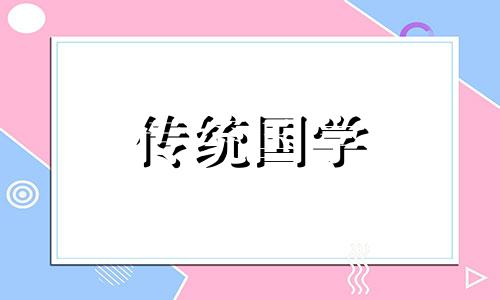 传统国学